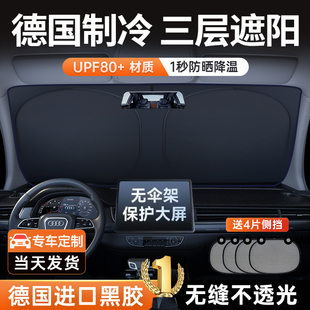 德国制冷 三层遮阳

UPF80+ 材质 1秒防晒降温

无伞架
保护大屏

送4片侧挡

专车定制

当天发货

1

德国进口黑胶 无缝不透光